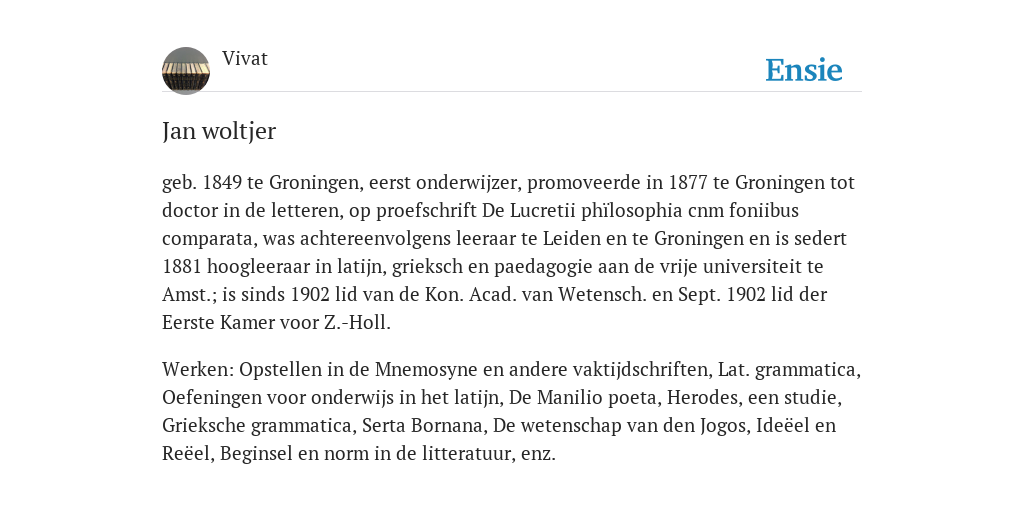 Vivat

Ensie

Jan woltjer

geb. 1849 te Groningen, eerst onderwijzer, promoveerde in 1877 te Groningen tot doctor in de letteren, op proefschrift De Lucretii phïlosophia cnm foniibus comparata, was achtereenvolgens leeraar te Leiden en te Groningen en is sedert 1881 hoogleeraar in latijn, grieksch en paedagogie aan de vrije universiteit te Amst.; is sinds 1902 lid van de Kon. Acad. van Wetensch. en Sept. 1902 lid der Eerste Kamer voor Z.-Holl.

Werken: Opstellen in de Mnemosyne en andere vaktijdschriften, Lat. grammatica, Oefeningen voor onderwijs in het latijn, De Manilio poeta, Herodes, een studie, Grieksche grammatica, Serta Bornana, De wetenschap van den Jogos, Ideëel en Reëel, Beginsel en norm in de litteratuur, enz.